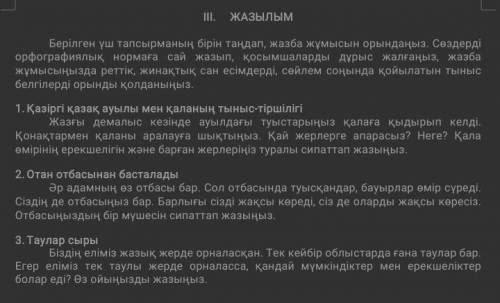 III. ЖАЗЫЛЫМ

Берілген үш тапсырманың бірін таңдап, жазба жұмысын орындаңыз. Сөздерді орфографиялық нормаға сай жазып, қосымшаларды дұрыс жалғаңыз, жазба жұмысыңызда реттік, жинақтық сан есімдерді, сөйлем соңында қойылатын тыныс белгілерді орынды қолданыңыз.

1. Қазіргі қазақ ауылы мен қаланың тыныс-тіршілігі
Жазғы демалыс кезінде ауылдағы туыстарыңыз қалаға қыдырып келді. Қонақтармен қаланы аралауға шықтыңыз. Қай жерлерге апарасыз? Неге? Қала өмірінің ерекшелігін және барған жерлеріңіз туралы сипаттап жазыңыз.

2. Отан отбасынан басталады
Әр адамның өз отбасы бар. Сол отбасында туысқандар, бауырлар өмір сүреді. Сіздің де отбасыңыз бар. Барлығы сізді жақсы көреді, сіз де оларды жақсы көресіз. Отбасыңыздың бір мүшесін сипаттап жазыңыз.

3. Таулар сыры
Біздің еліміз жазық жерде орналасқан. Тек кейбір облыстарда ғана таулар бар. Егер еліміз тек таулы жерде орналасса, қандай мүмкіндіктер мен ерекшеліктер болар еді? Өз ойыңызды жазыңыз.